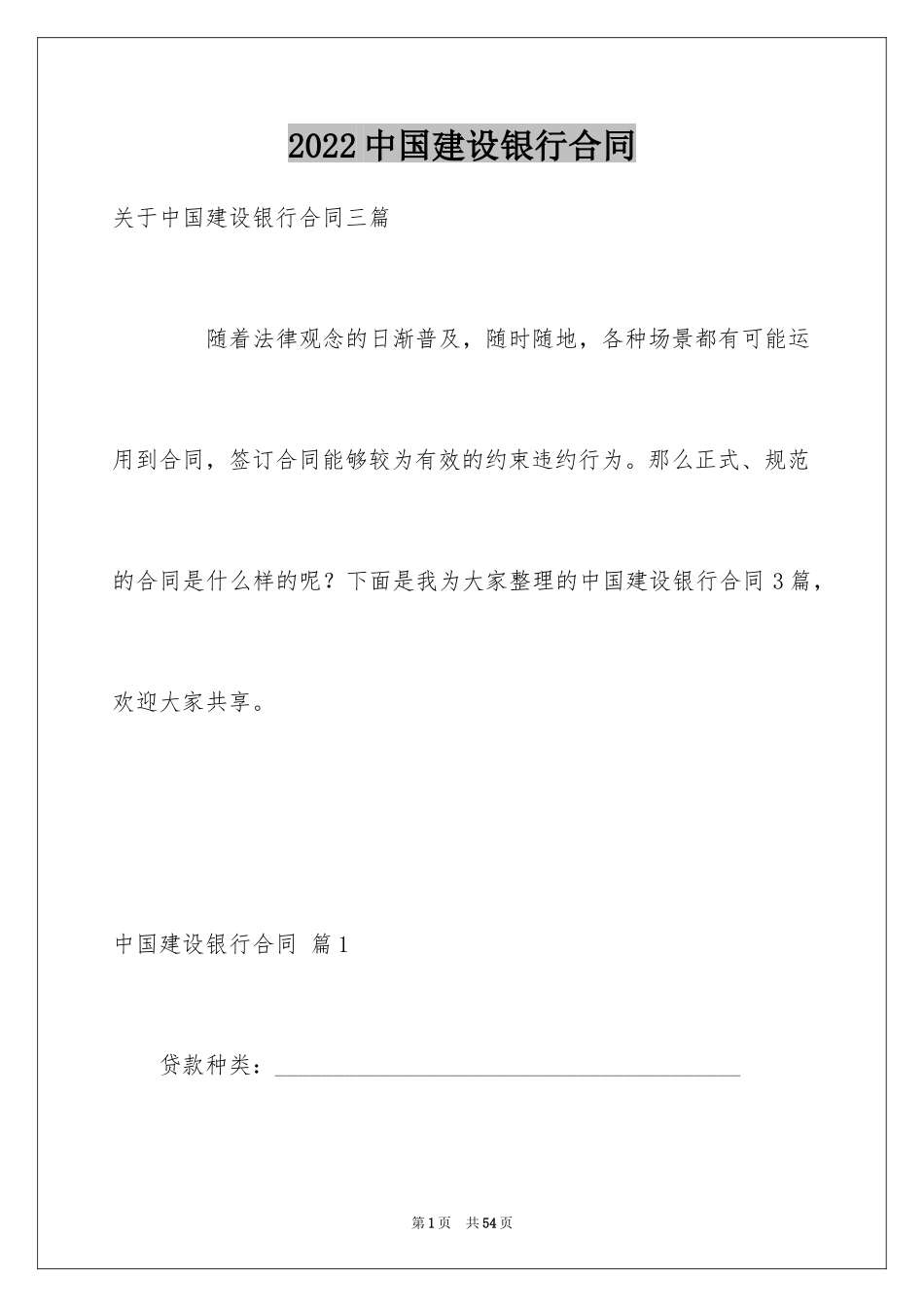 2022 中国建设银行合同

关于中国建设银行合同三篇

随着法律观念的日渐普及，随时随地，各种场景都有可能运用到合同，签订合同能够较为有效的约束违约行为。那么正式、规范的合同是什么样的呢？下面是我为大家整理的中国建设银行合同 3 篇，欢迎大家共享。

中国建设银行合同 篇 1

贷款种类：________________________________________

第 1 页 共 54 页